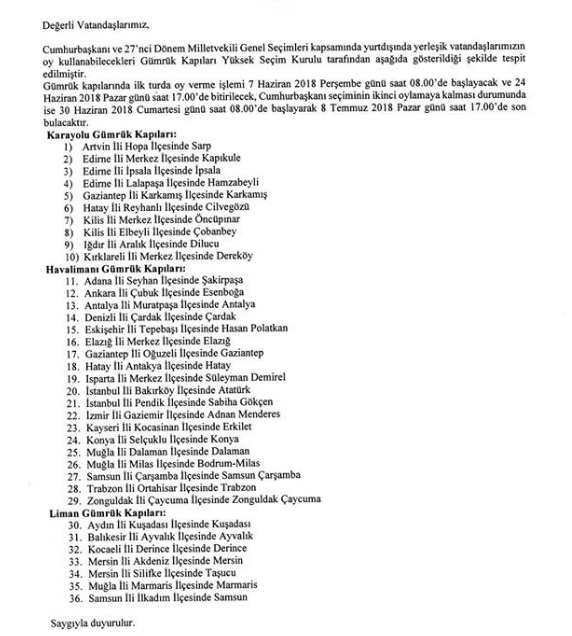 Değerli Vatandaşlarımız,

Cumhurbaşkanı ve 27'nci Dönem Milletvekili Genel Seçimleri kapsamında yurtdışında yerleşik vatandaşlarımızın oy kullanabilecekleri Gümrük Kapıları Yüksek Seçim Kurulu tarafından aşağıda gösterildiği şekilde tespit edilmiştir.
Gümrük kapılarında ilk turda oy verme işlemi 7 Haziran 2018 Perşembe günü saat 08.00'de başlayacak ve 24 Haziran 2018 Pazar günü saat 17.00'de bitirilecek, Cumhurbaşkanı seçiminin ikinci oylamaya kalması durumunda ise 30 Haziran 2018 Cumartesi günü saat 08.00'de başlayarak 8 Temmuz 2018 Pazar günü saat 17.00'de son bulacaktır.

Karayolu Gümrük Kapıları:
1) Artvin İli Hopa İlçesinde Sarp
2) Edirne İli Merkez İlçesinde Kapıkule
3) Edirne İli İpsala İlçesinde İpsala
4) Edirne İli Lalapaşa İlçesinde Hamzabeyli
5) Gaziantep İli Karkamış İlçesinde Karkamış
6) Hatay İli Reyhanlı İlçesinde Cilvegözü
7) Kilis İli Merkez İlçesinde Öncüpınar
8) Kilis İli Elbeyli İlçesinde Çobanbey
9) Iğdır İli Aralık İlçesinde Dilucu
10) Kırklareli İli Merkez İlçesinde Dereköy

Havalimanı Gümrük Kapıları:
11. Adana İli Seyhan İlçesinde Şakirpaşa
12. Ankara İli Çubuk İlçesinde Esenboğa
13. Antalya İli Muratpaşa İlçesinde Antalya
14. Denizli İli Çardak İlçesinde Çardak
15. Eskişehir İli Tepebaşı İlçesinde Hasan Polatkan
16. Elazığ İli Merkez İlçesinde Elazığ
17. Gaziantep İli Oğuzeli İlçesinde Gaziantep
18. Hatay İli Antakya İlçesinde Hatay
19. Isparta İli Merkez İlçesinde Süleyman Demirel
20. İstanbul İli Bakırköy İlçesinde Atatürk
21. İstanbul İli Pendik İlçesinde Sabiha Gökçen
22. İzmir İli Gaziemir İlçesinde Adnan Menderes
23. Kayseri İli Kocasinan İlçesinde Erkilet
24. Konya İli Selçuklu İlçesinde Konya
25. Muğla İli Dalaman İlçesinde Dalaman
26. Muğla İli Milas İlçesinde Bodrum-Milas
27. Samsun İli Çarşamba İlçesinde Samsun Çarşamba
28. Trabzon İli Ortahisar İlçesinde Trabzon
29. Zonguldak İli Çaycuma İlçesinde Zonguldak Çaycuma

Liman Gümrük Kapıları:
30. Aydın İli Kuşadası İlçesinde Kuşadası
31. Balıkesir İli Ayvalık İlçesinde Ayvalık
32. Kocaeli İli Derince İlçesinde Derince
33. Mersin İli Akdeniz İlçesinde Mersin
34. Mersin İli Silifke İlçesinde Taşucu
35. Muğla İli Marmaris İlçesinde Marmaris
36. Samsun İli İlkadım İlçesinde Samsun

Saygıyla duyurulur.